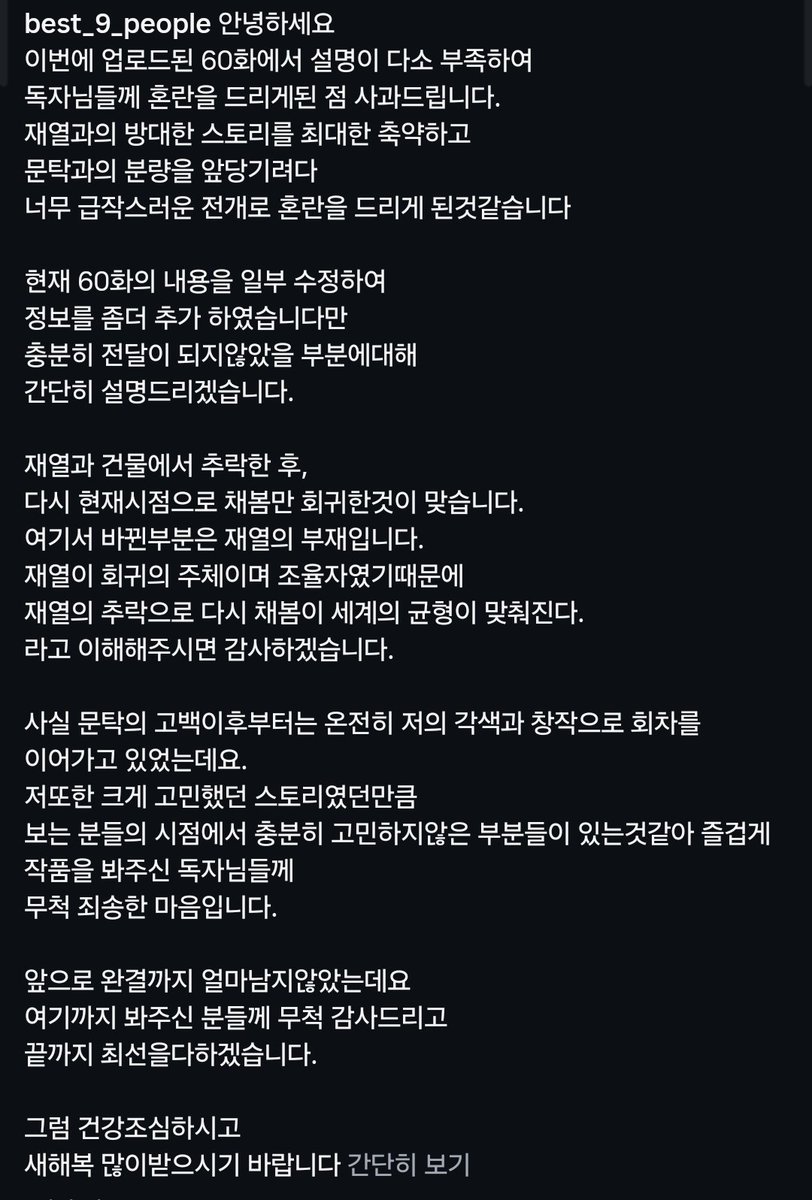 best_9_people 안녕하세요
이번에 업로드된 60화에서 설명이 다소 부족하여
독자님들께 혼란을 드리게된 점 사과드립니다.
재열과의 방대한 스토리를 최대한 축약하고
문탁과의 분량을 앞당기려다
너무 급작스러운 전개로 혼란을 드리게 된것같습니다

현재 60화의 내용을 일부 수정하여
정보를 좀더 추가 하였습니다만
충분히 전달이 되지않았을 부분에대해
간단히 설명드리겠습니다.

재열과 건물에서 추락한 후,
다시 현재시점으로 채봄만 회귀한것이 맞습니다.
여기서 바뀐부분은 재열의 부재입니다.
재열이 회귀의 주체이며 조율자였기때문에
재열의 추락으로 다시 채봄이 세계의 균형이 맞춰진다.
라고 이해해주시면 감사하겠습니다.

사실 문탁의 고백이후부터는 온전히 저의 각색과 창작으로 회차를
이어가고 있었는데요.
저또한 크게 고민했던 스토리였던만큼
보는 분들의 시점에서 충분히 고민하지않은 부분들이 있는것같아 즐겁게
작품을 봐주신 독자님들께
무척 죄송한 마음입니다.

앞으로 완결까지 얼마남지않았는데요
여기까지 봐주신 분들께 무척 감사드리고
끝까지 최선을다하겠습니다.

그럼 건강조심하시고
새해복 많이받으시기 바랍니다 간단히 보기